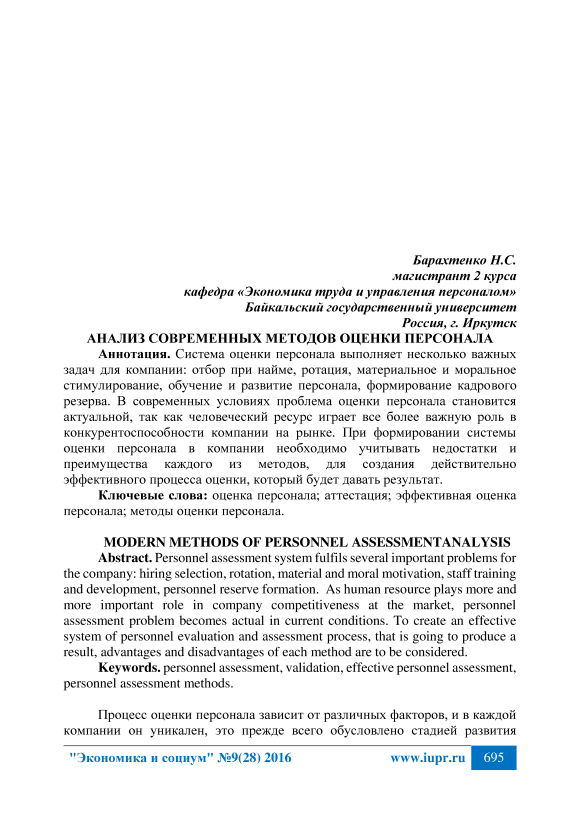 Барахтенко Н.С.
магистрант 2 курса
кафедра «Экономика труда и управления персоналом»
Байкальский государственный университет
Россия, г. Иркутск

АНАЛИЗ СОВРЕМЕННЫХ МЕТОДОВ ОЦЕНКИ ПЕРСОНАЛА

Аннотация. Система оценки персонала выполняет несколько важных задач для компании: отбор при найме, ротация, материальное и моральное стимулирование, обучение и развитие персонала, формирование кадрового резерва. В современных условиях проблема оценки персонала становится актуальной, так как человеческий ресурс играет все более важную роль в конкурентоспособности компании на рынке. При формировании системы оценки персонала в компании необходимо учитывать недостатки и преимущества каждого из методов, для создания действительно эффективного процесса оценки, который будет давать результат.

Ключевые слова: оценка персонала; аттестация; эффективная оценка персонала; методы оценки персонала.

MODERN METHODS OF PERSONNEL ASSESSMENTANALYSIS

Abstract. Personnel assessment system fulfils several important problems for the company: hiring selection, rotation, material and moral motivation, staff training and development, personnel reserve formation. As human resource plays more and more important role in company competitiveness at the market, personnel assessment problem becomes actual in current conditions. To create an effective system of personnel evaluation and assessment process, that is going to produce a result, advantages and disadvantages of each method are to be considered.

Keywords. personnel assessment, validation, effective personnel assessment, personnel assessment methods.

Процесс оценки персонала зависит от различных факторов, и в каждой компании он уникален, это прежде всего обусловлено стадией развития

"Экономика и социум" №9(28) 2016 www.iupr.ru 695